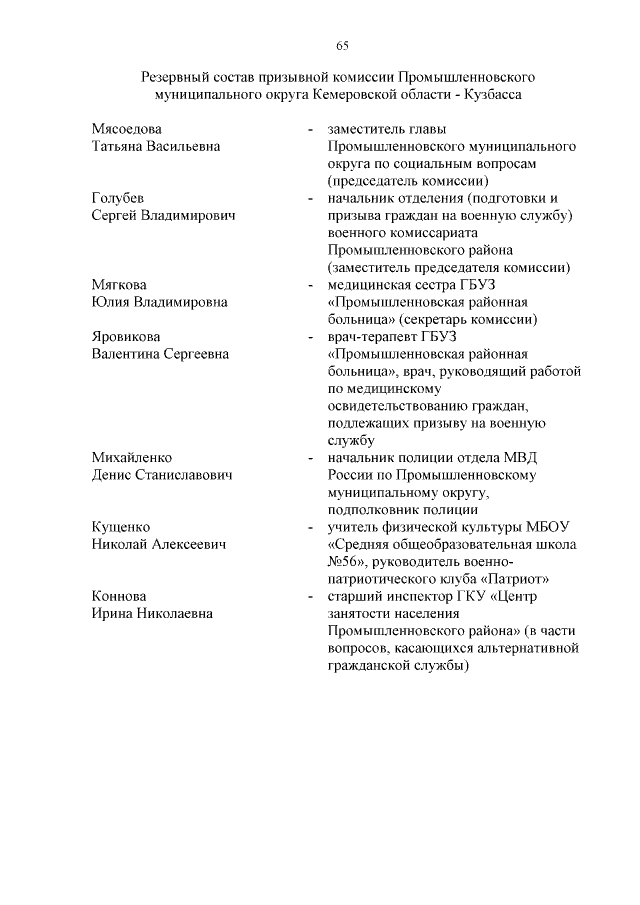 65

Резервный состав призывной комиссии Промышленновского муниципального округа Кемеровской области - Кузбасса

Мясоедова Татьяна Васильевна - заместитель главы Промышленновского муниципального округа по социальным вопросам (председатель комиссии)

Голубев Сергей Владимирович - начальник отделения (подготовки и призыва граждан на военную службу) военного комиссариата Промышленновского района (заместитель председателя комиссии)

Мягкова Юлия Владимировна - медицинская сестра ГБУЗ «Промышленновская районная больница» (секретарь комиссии)

Яровикова Валентина Сергеевна - врач-терапевт ГБУЗ «Промышленновская районная больница», врач, руководящий работой по медицинскому освидетельствованию граждан, подлежащих призыву на военную службу

Михайленко Денис Станиславович - начальник полиции отдела МВД России по Промышленновскому муниципальному округу, подполковник полиции

Кущенко Николай Алексеевич - учитель физической культуры МБОУ «Средняя общеобразовательная школа №56», руководитель военно-патриотического клуба «Патриот»

Коннова Ирина Николаевна - старший инспектор ГКУ «Центр занятости населения Промышленновского района» (в части вопросов, касающихся альтернативной гражданской службы)